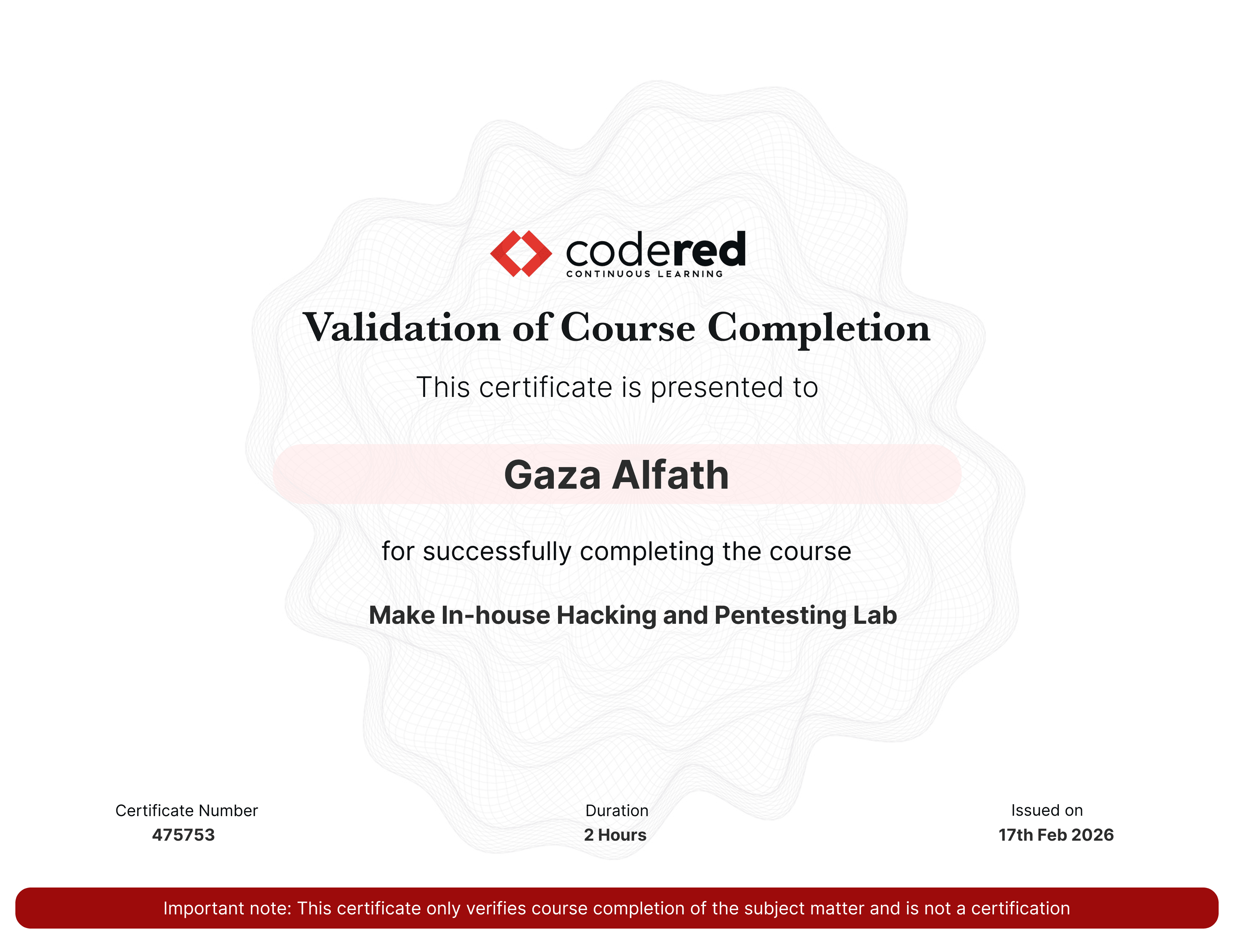 codered
CONTINUOUS LEARNING

Validation of Course Completion

This certificate is presented to

Gaza Alfath

for successfully completing the course

Make In-house Hacking and Pentesting Lab

Certificate Number
475753

Duration
2 Hours

Issued on
17th Feb 2026

Important note: This certificate only verifies course completion of the subject matter and is not a certification